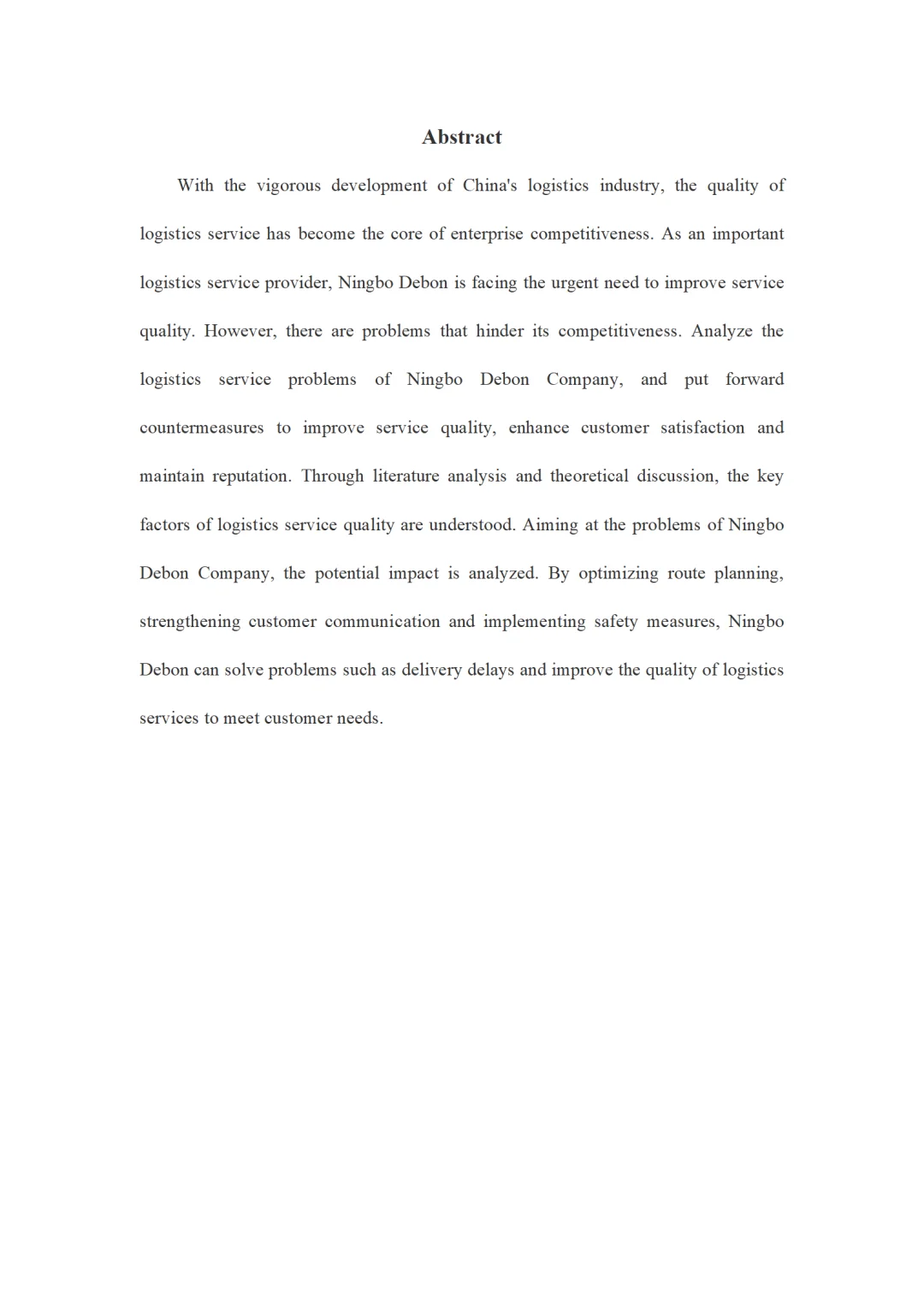 Abstract

With the vigorous development of China's logistics industry, the quality of logistics service has become the core of enterprise competitiveness. As an important logistics service provider, Ningbo Debon is facing the urgent need to improve service quality. However, there are problems that hinder its competitiveness. Analyze the logistics service problems of Ningbo Debon Company, and put forward countermeasures to improve service quality, enhance customer satisfaction and maintain reputation. Through literature analysis and theoretical discussion, the key factors of logistics service quality are understood. Aiming at the problems of Ningbo Debon Company, the potential impact is analyzed. By optimizing route planning, strengthening customer communication and implementing safety measures, Ningbo Debon can solve problems such as delivery delays and improve the quality of logistics services to meet customer needs.